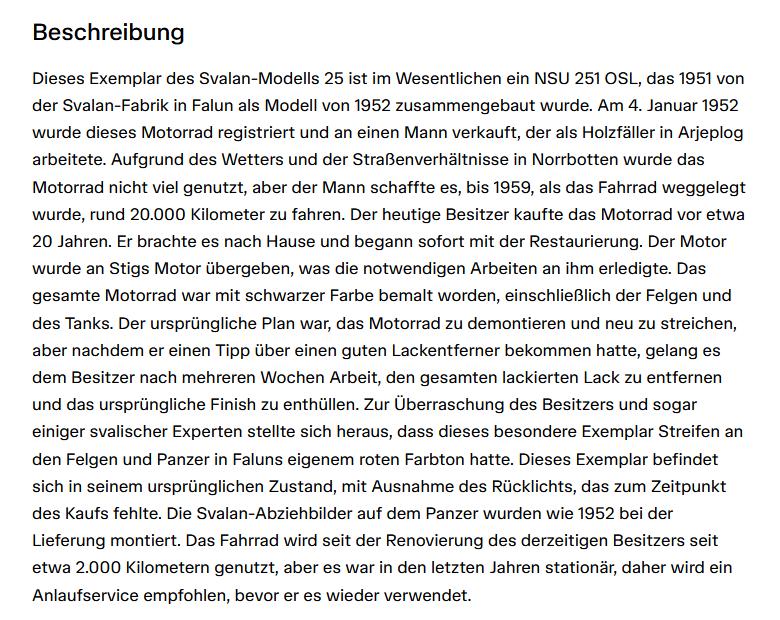 Beschreibung

Dieses Exemplar des Svalan-Modells 25 ist im Wesentlichen ein NSU 251 OSL, das 1951 von der Svalan-Fabrik in Falun als Modell von 1952 zusammengebaut wurde. Am 4. Januar 1952 wurde dieses Motorrad registriert und an einen Mann verkauft, der als Holzfäller in Arjeplog arbeitete. Aufgrund des Wetters und der Straßenverhältnisse in Norrbotten wurde das Motorrad nicht viel genutzt, aber der Mann schaffte es, bis 1959, als das Fahrrad weggelegt wurde, rund 20.000 Kilometer zu fahren. Der heutige Besitzer kaufte das Motorrad vor etwa 20 Jahren. Er brachte es nach Hause und begann sofort mit der Restaurierung. Der Motor wurde an Stigs Motor übergeben, was die notwendigen Arbeiten an ihm erledigte. Das gesamte Motorrad war mit schwarzer Farbe bemalt worden, einschließlich der Felgen und des Tanks. Der ursprüngliche Plan war, das Motorrad zu demontieren und neu zu streichen, aber nachdem er einen Tipp über einen guten Lackentferner bekommen hatte, gelang es dem Besitzer nach mehreren Wochen Arbeit, den gesamten lackierten Lack zu entfernen und das ursprüngliche Finish zu enthüllen. Zur Überraschung des Besitzers und sogar einiger svalischer Experten stellte sich heraus, dass dieses besondere Exemplar Streifen an den Felgen und Panzer in Faluns eigenem roten Farbton hatte. Dieses Exemplar befindet sich in seinem ursprünglichen Zustand, mit Ausnahme des Rücklichts, das zum Zeitpunkt des Kaufs fehlte. Die Svalan-Abziehbilder auf dem Panzer wurden wie 1952 bei der Lieferung montiert. Das Fahrrad wird seit der Renovierung des derzeitigen Besitzers seit etwa 2.000 Kilometern genutzt, aber es war in den letzten Jahren stationär, daher wird ein Anlaufservice empfohlen, bevor er es wieder verwendet.